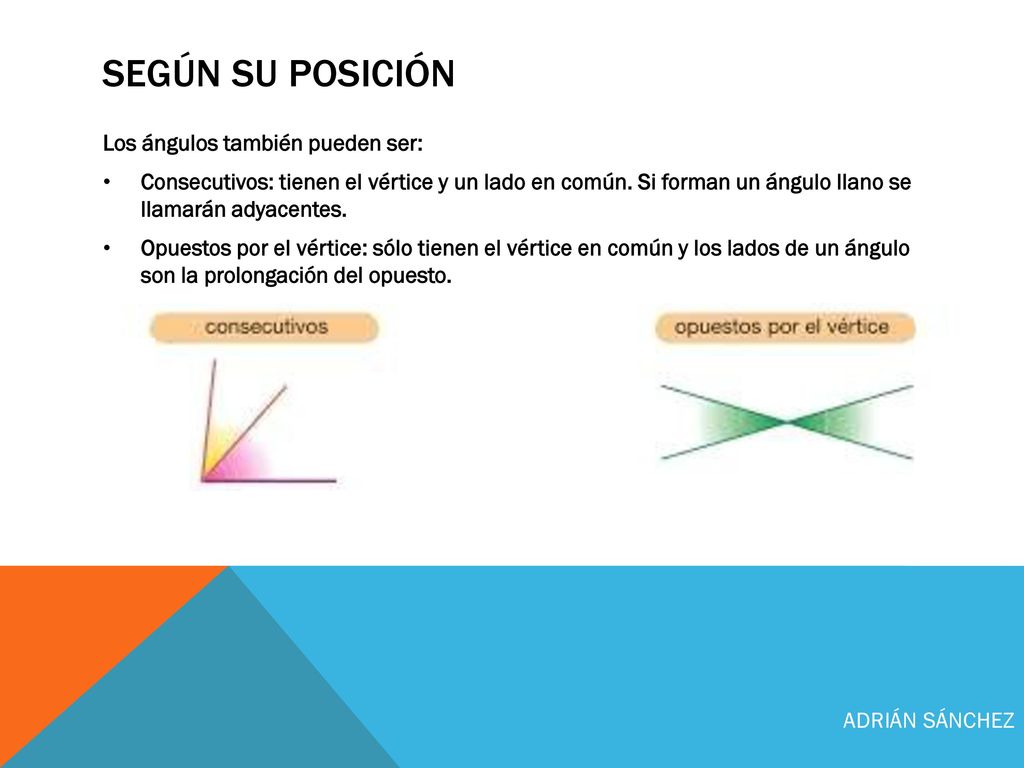 SEGÚN SU POSICIÓN

Los ángulos también pueden ser:

• Consecutivos: tienen el vértice y un lado en común. Si forman un ángulo llano se llamarán adyacentes.

• Opuestos por el vértice: sólo tienen el vértice en común y los lados de un ángulo son la prolongación del opuesto.

consecutivos

opuestos por el vértice

ADRIÁN SÁNCHEZ